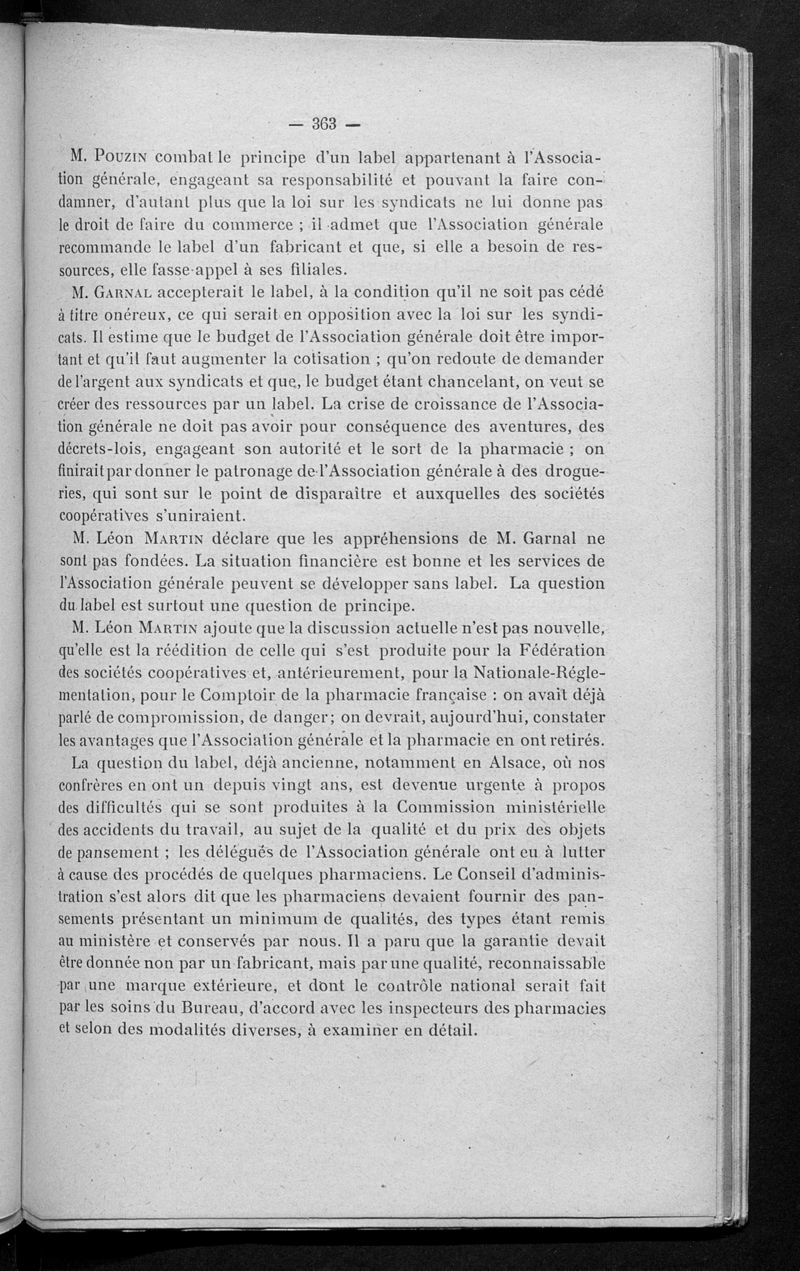 — 363 —

M. Pouzin combat le principe d'un label appartenant à l'Association générale, engageant sa responsabilité et pouvant la faire condamner, d'autant plus que la loi sur les syndicats ne lui donne pas le droit de faire du commerce ; il admet que l'Association générale recommande le label d'un fabricant et que, si elle a besoin de ressources, elle fasse appel à ses filiales.

M. Garnal accepterait le label, à la condition qu'il ne soit pas cédé à titre onéreux, ce qui serait en opposition avec la loi sur les syndicats. Il estime que le budget de l'Association générale doit être important et qu'il faut augmenter la cotisation ; qu'on redoute de demander de l'argent aux syndicats et que, le budget étant chancelant, on veut se créer des ressources par un label. La crise de croissance de l'Association générale ne doit pas avoir pour conséquence des aventures, des décrets-lois, engageant son autorité et le sort de la pharmacie ; on finirait par donner le patronage de l'Association générale à des drogueries, qui sont sur le point de disparaître et auxquelles des sociétés coopératives s'uniraient.

M. Léon Martin déclare que les appréhensions de M. Garnal ne sont pas fondées. La situation financière est bonne et les services de l'Association générale peuvent se développer sans label. La question du label est surtout une question de principe.

M. Léon Martin ajoute que la discussion actuelle n'est pas nouvelle, qu'elle est la réédition de celle qui s'est produite pour la Fédération des sociétés coopératives et, antérieurement, pour la Nationale-Réglementation, pour le Comptoir de la pharmacie française : on avait déjà parlé de compromission, de danger; on devrait, aujourd'hui, constater les avantages que l'Association générale et la pharmacie en ont retirés.

La question du label, déjà ancienne, notamment en Alsace, où nos confrères en ont un depuis vingt ans, est devenue urgente à propos des difficultés qui se sont produites à la Commission ministérielle des accidents du travail, au sujet de la qualité et du prix des objets de pansement ; les délégués de l'Association générale ont eu à lutter à cause des procédés de quelques pharmaciens. Le Conseil d'administration s'est alors dit que les pharmaciens devaient fournir des pansements présentant un minimum de qualités, des types étant remis au ministère et conservés par nous. Il a paru que la garantie devait être donnée non par un fabricant, mais par une qualité, reconnaissable par une marque extérieure, et dont le contrôle national serait fait par les soins du Bureau, d'accord avec les inspecteurs des pharmacies et selon des modalités diverses, à examiner en détail.